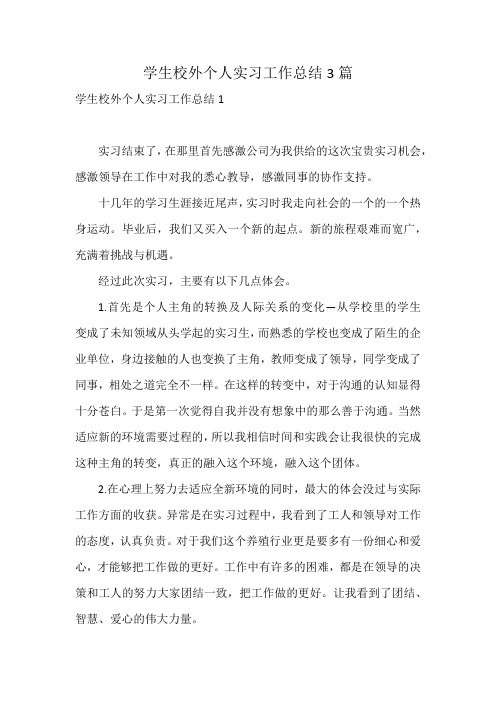 学生校外个人实习工作总结 3 篇

学生校外个人实习工作总结 1

实习结束了，在那里首先感激公司为我供给的这次宝贵实习机会，感激领导在工作中对我的悉心教导，感激同事的协作支持。

十几年的学习生涯接近尾声，实习时我走向社会的一个的一个热身运动。毕业后，我们又买入一个新的起点。新的旅程艰难而宽广，充满着挑战与机遇。

经过此次实习，主要有以下几点体会。

1.首先是个人主角的转换及人际关系的变化—从学校里的学生变成了未知领域从头学起的实习生，而熟悉的学校也变成了陌生的企业单位，身边接触的人也变换了主角，教师变成了领导，同学变成了同事，相处之道完全不一样。在这样的转变中，对于沟通的认知显得十分苍白。于是第一次觉得自我并没有想象中的那么善于沟通。当然适应新的环境需要过程的，所以我相信时间和实践会让我很快的完成这种主角的转变，真正的融入这个环境，融入这个团体。

2.在心理上努力去适应全新环境的同时，最大的体会没过与实际工作方面的收获。异常是在实习过程中，我看到了工人和领导对工作的态度，认真负责。对于我们这个养殖行业更是要多有一份细心和爱心，才能够把工作做的更好。工作中有许多的困难，都是在领导的决策和工人的努力大家团结一致，把工作做的更好。让我看到了团结、智慧、爱心的伟大力量。